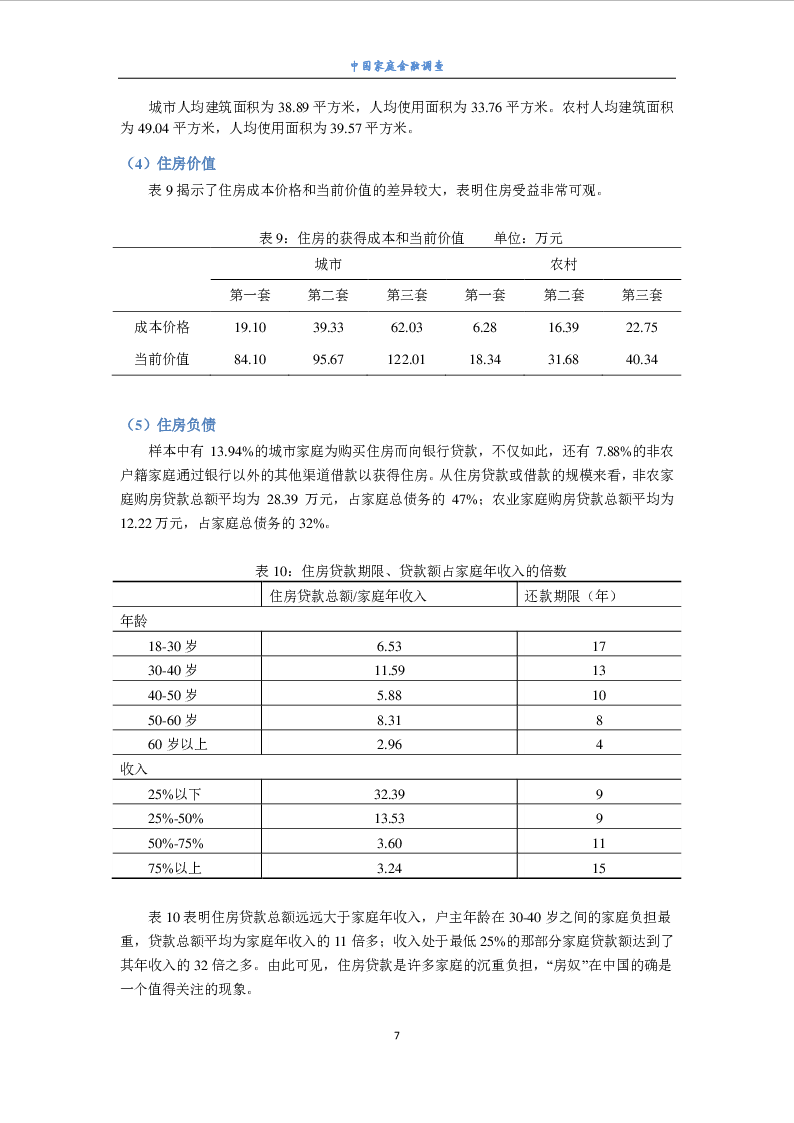 中国家庭金融调查

城市人均建筑面积为 38.89 平方米，人均使用面积为 33.76 平方米。农村人均建筑面积为 49.04 平方米，人均使用面积为 39.57 平方米。

（4）住房价值

表 9 揭示了住房成本价格和当前价值的差异较大，表明住房受益非常可观。

表 9：住房的获得成本和当前价值　　单位：万元

| | 城市 | | | 农村 | | |
|---|---|---|---|---|---|---|
| | 第一套 | 第二套 | 第三套 | 第一套 | 第二套 | 第三套 |
| 成本价格 | 19.10 | 39.33 | 62.03 | 6.28 | 16.39 | 22.75 |
| 当前价值 | 84.10 | 95.67 | 122.01 | 18.34 | 31.68 | 40.34 |

（5）住房负债

样本中有 13.94%的城市家庭为购买住房而向银行贷款，不仅如此，还有 7.88%的非农户籍家庭通过银行以外的其他渠道借款以获得住房。从住房贷款或借款的规模来看，非农家庭购房贷款总额平均为 28.39 万元，占家庭总债务的 47%；农业家庭购房贷款总额平均为 12.22 万元，占家庭总债务的 32%。

表 10：住房贷款期限、贷款额占家庭年收入的倍数

| | 住房贷款总额/家庭年收入 | 还款期限（年） |
|---|---|---|
| 年龄 | | |
| 18-30 岁 | 6.53 | 17 |
| 30-40 岁 | 11.59 | 13 |
| 40-50 岁 | 5.88 | 10 |
| 50-60 岁 | 8.31 | 8 |
| 60 岁以上 | 2.96 | 4 |
| 收入 | | |
| 25%以下 | 32.39 | 9 |
| 25%-50% | 13.53 | 9 |
| 50%-75% | 3.60 | 11 |
| 75%以上 | 3.24 | 15 |

表 10 表明住房贷款总额远远大于家庭年收入，户主年龄在 30-40 岁之间的家庭负担最重，贷款总额平均为家庭年收入的 11 倍多；收入处于最低 25%的那部分家庭贷款额达到了其年收入的 32 倍之多。由此可见，住房贷款是许多家庭的沉重负担，“房奴”在中国的确是一个值得关注的现象。

7